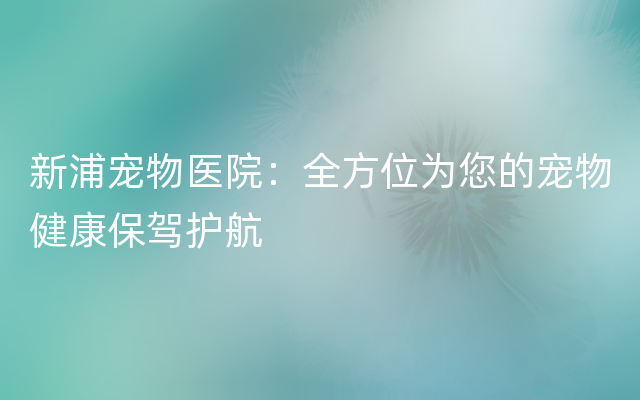 新浦宠物医院：全方位为您的宠物健康保驾护航